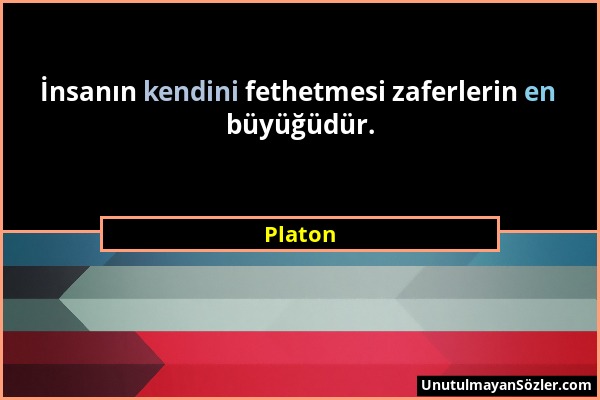 İnsanın kendini fethetmesi zaferlerin en büyüğüdür.

Platon

UnutulmayanSözler.com